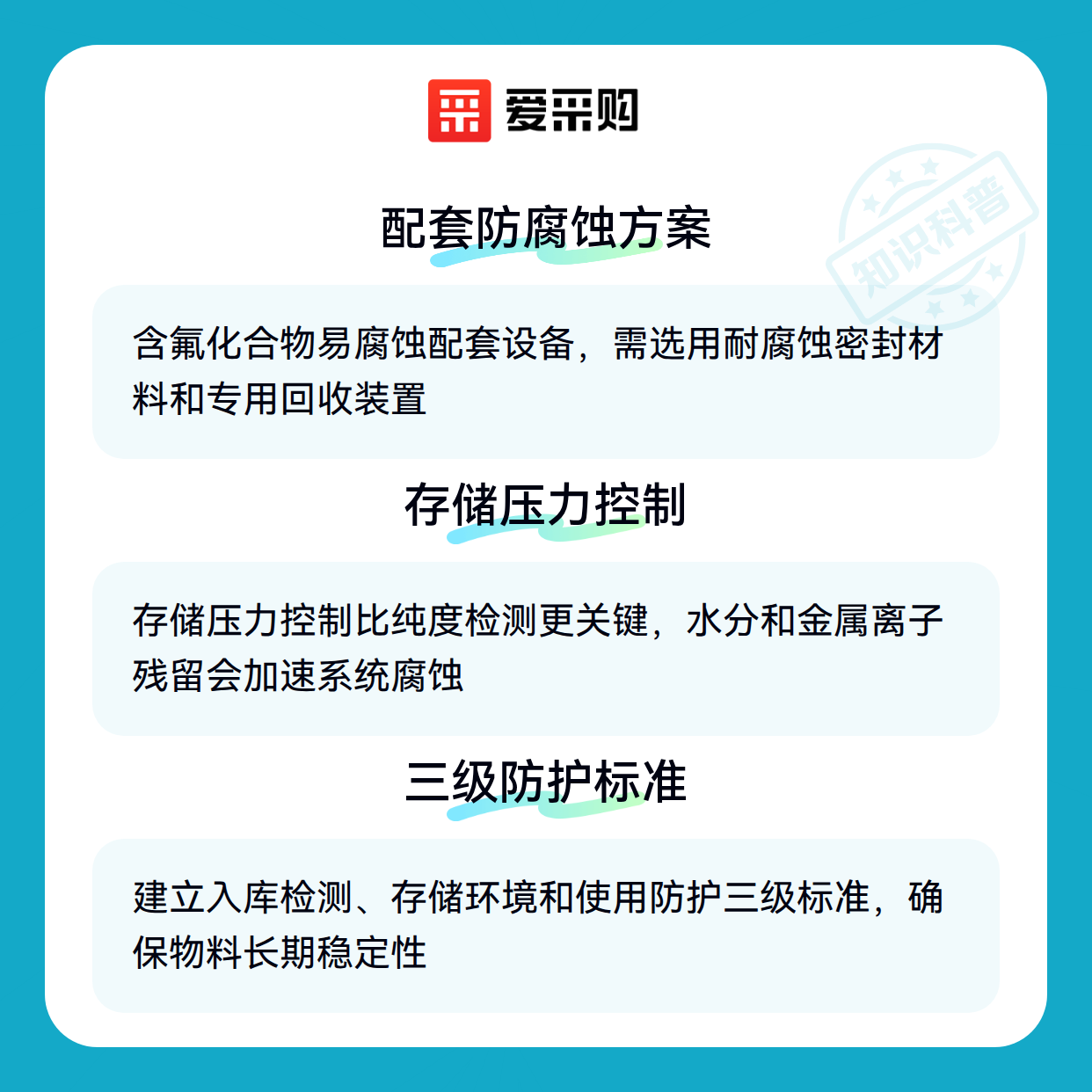 爱采购

配套防腐蚀方案

含氟化合物易腐蚀配套设备，需选用耐腐蚀密封材料和专用回收装置

存储压力控制

存储压力控制比纯度检测更关键，水分和金属离子残留会加速系统腐蚀

三级防护标准

建立入库检测、存储环境和使用防护三级标准，确保物料长期稳定性

知识科普